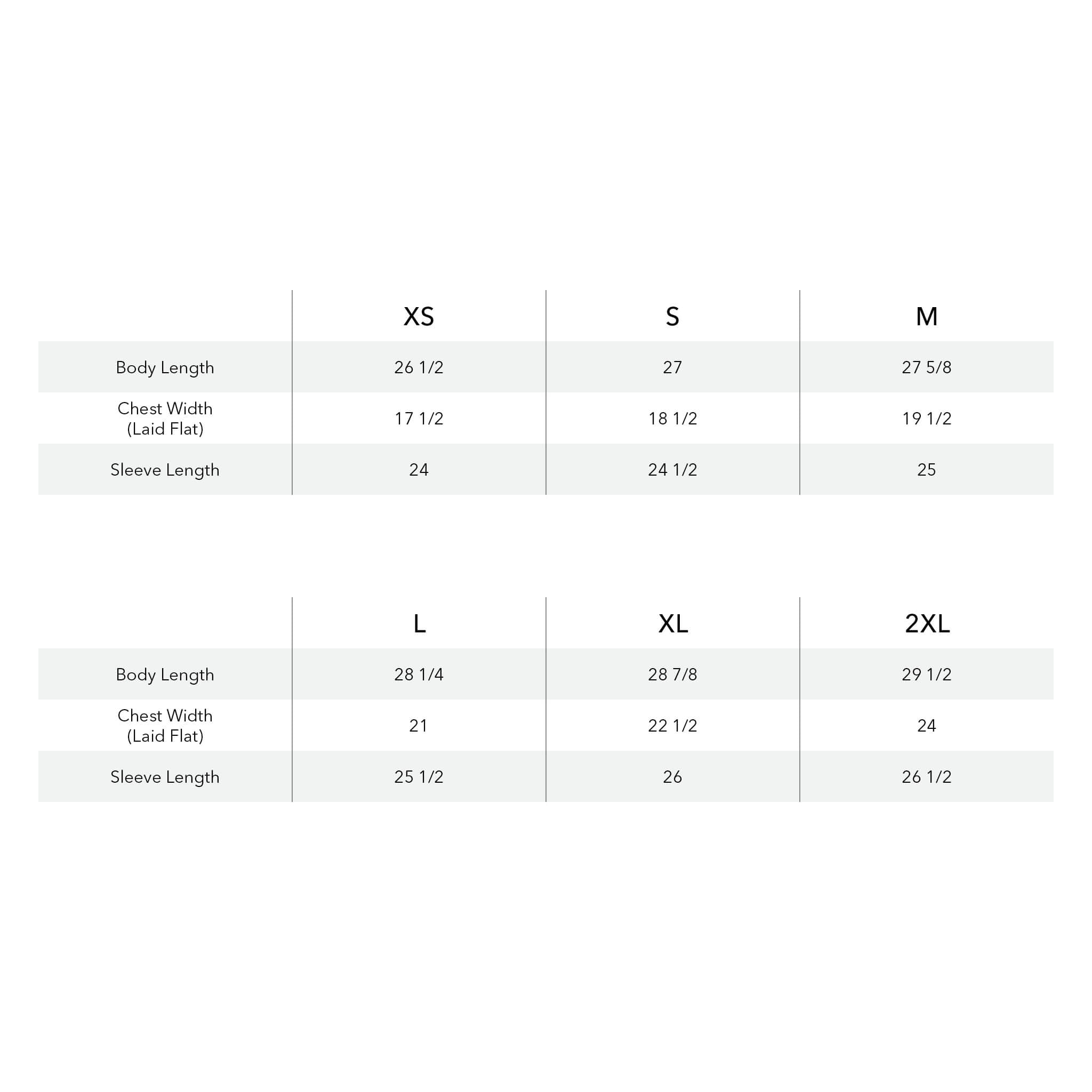 | | XS | S | M |
|---|---|---|---|
| Body Length | 26 1/2 | 27 | 27 5/8 |
| Chest Width (Laid Flat) | 17 1/2 | 18 1/2 | 19 1/2 |
| Sleeve Length | 24 | 24 1/2 | 25 |

| | L | XL | 2XL |
|---|---|---|---|
| Body Length | 28 1/4 | 28 7/8 | 29 1/2 |
| Chest Width (Laid Flat) | 21 | 22 1/2 | 24 |
| Sleeve Length | 25 1/2 | 26 | 26 1/2 |